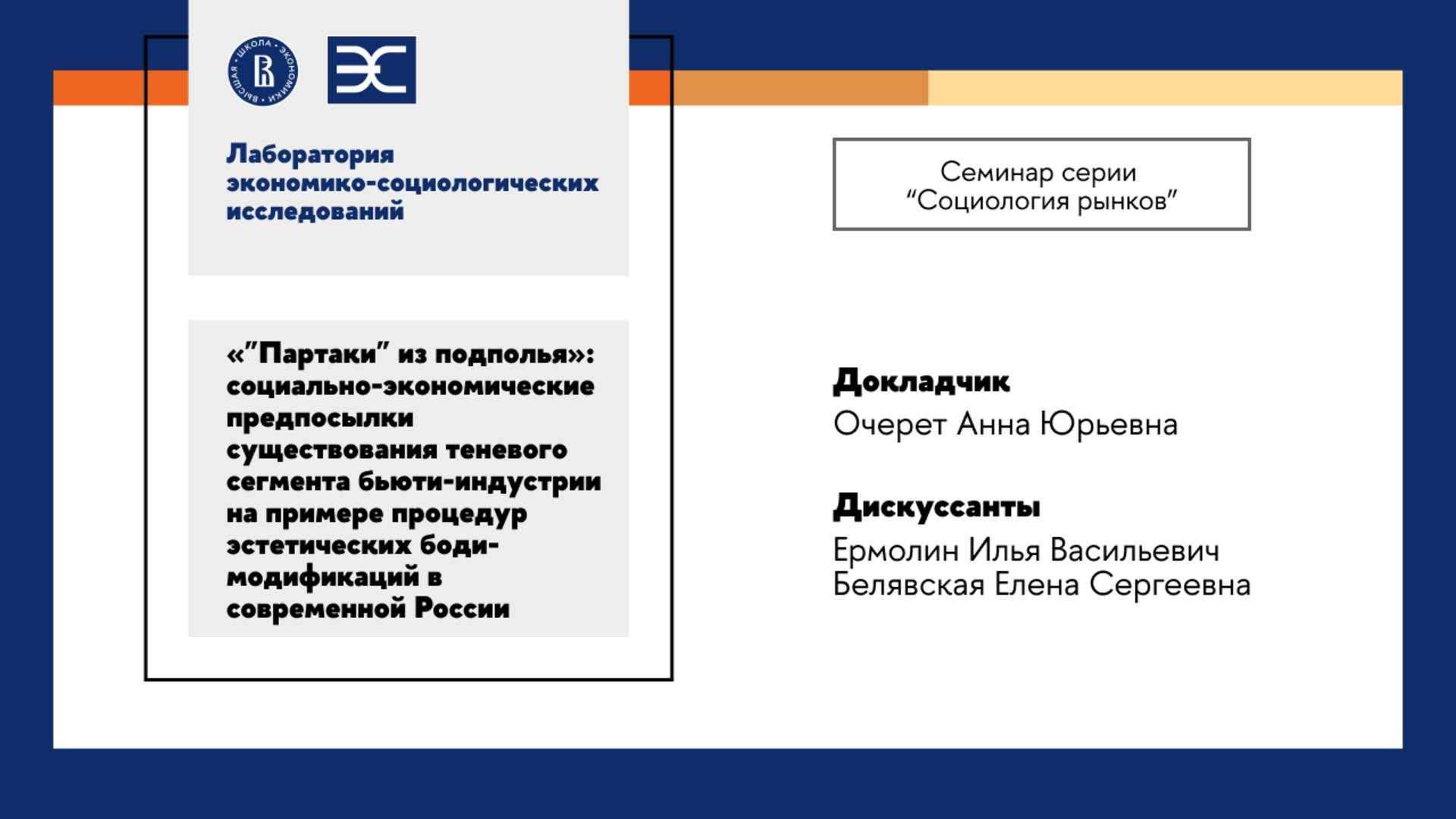 Лаборатория экономико-социологических исследований

«"Партаки" из подполья»: социально-экономические предпосылки существования теневого сегмента бьюти-индустрии на примере процедур эстетических боди-модификаций в современной России

Семинар серии "Социология рынков"

Докладчик
Очерет Анна Юрьевна

Дискуссанты
Ермолин Илья Васильевич
Белявская Елена Сергеевна